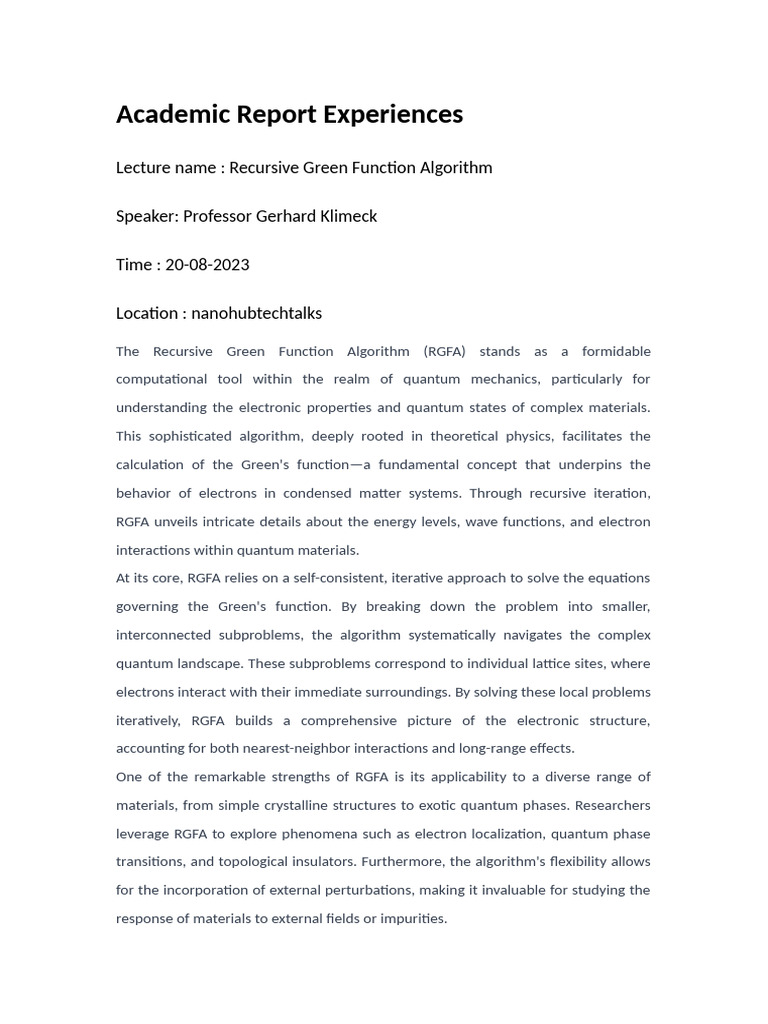 Academic Report Experiences

Lecture name : Recursive Green Function Algorithm

Speaker: Professor Gerhard Klimeck

Time : 20-08-2023

Location : nanohubtechtalks

The Recursive Green Function Algorithm (RGFA) stands as a formidable computational tool within the realm of quantum mechanics, particularly for understanding the electronic properties and quantum states of complex materials. This sophisticated algorithm, deeply rooted in theoretical physics, facilitates the calculation of the Green's function—a fundamental concept that underpins the behavior of electrons in condensed matter systems. Through recursive iteration, RGFA unveils intricate details about the energy levels, wave functions, and electron interactions within quantum materials.
At its core, RGFA relies on a self-consistent, iterative approach to solve the equations governing the Green's function. By breaking down the problem into smaller, interconnected subproblems, the algorithm systematically navigates the complex quantum landscape. These subproblems correspond to individual lattice sites, where electrons interact with their immediate surroundings. By solving these local problems iteratively, RGFA builds a comprehensive picture of the electronic structure, accounting for both nearest-neighbor interactions and long-range effects.
One of the remarkable strengths of RGFA is its applicability to a diverse range of materials, from simple crystalline structures to exotic quantum phases. Researchers leverage RGFA to explore phenomena such as electron localization, quantum phase transitions, and topological insulators. Furthermore, the algorithm's flexibility allows for the incorporation of external perturbations, making it invaluable for studying the response of materials to external fields or impurities.